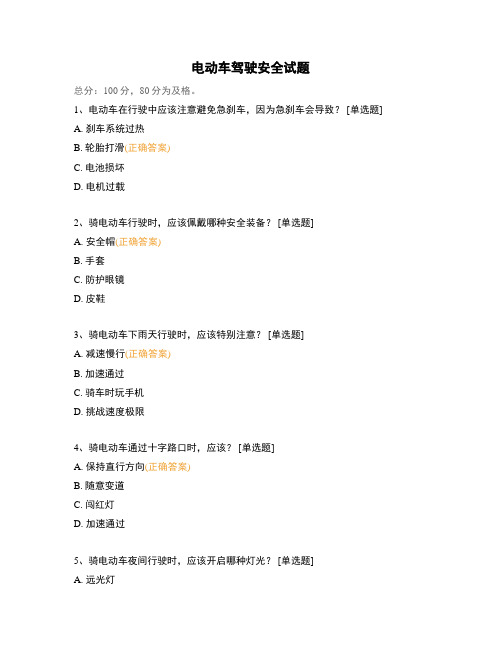 电动车驾驶安全试题

总分：100 分，80 分为及格。

1、电动车在行驶中应该注意避免急刹车，因为急刹车会导致？ [单选题]

A. 刹车系统过热

B. 轮胎打滑(正确答案)

C. 电池损坏

D. 电机过载

2、骑电动车行驶时，应该佩戴哪种安全装备？ [单选题]

A. 安全帽(正确答案)

B. 手套

C. 防护眼镜

D. 皮鞋

3、骑电动车下雨天行驶时，应该特别注意？ [单选题]

A. 减速慢行(正确答案)

B. 加速通过

C. 骑车时玩手机

D. 挑战速度极限

4、骑电动车通过十字路口时，应该？ [单选题]

A. 保持直行方向(正确答案)

B. 随意变道

C. 闯红灯

D. 加速通过

5、骑电动车夜间行驶时，应该开启哪种灯光？ [单选题]

A. 远光灯